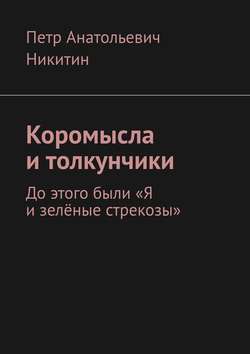 Петр Анатольевич Никитин

Коромысла и толкунчики

До этого были «Я и зелёные стрекозы»